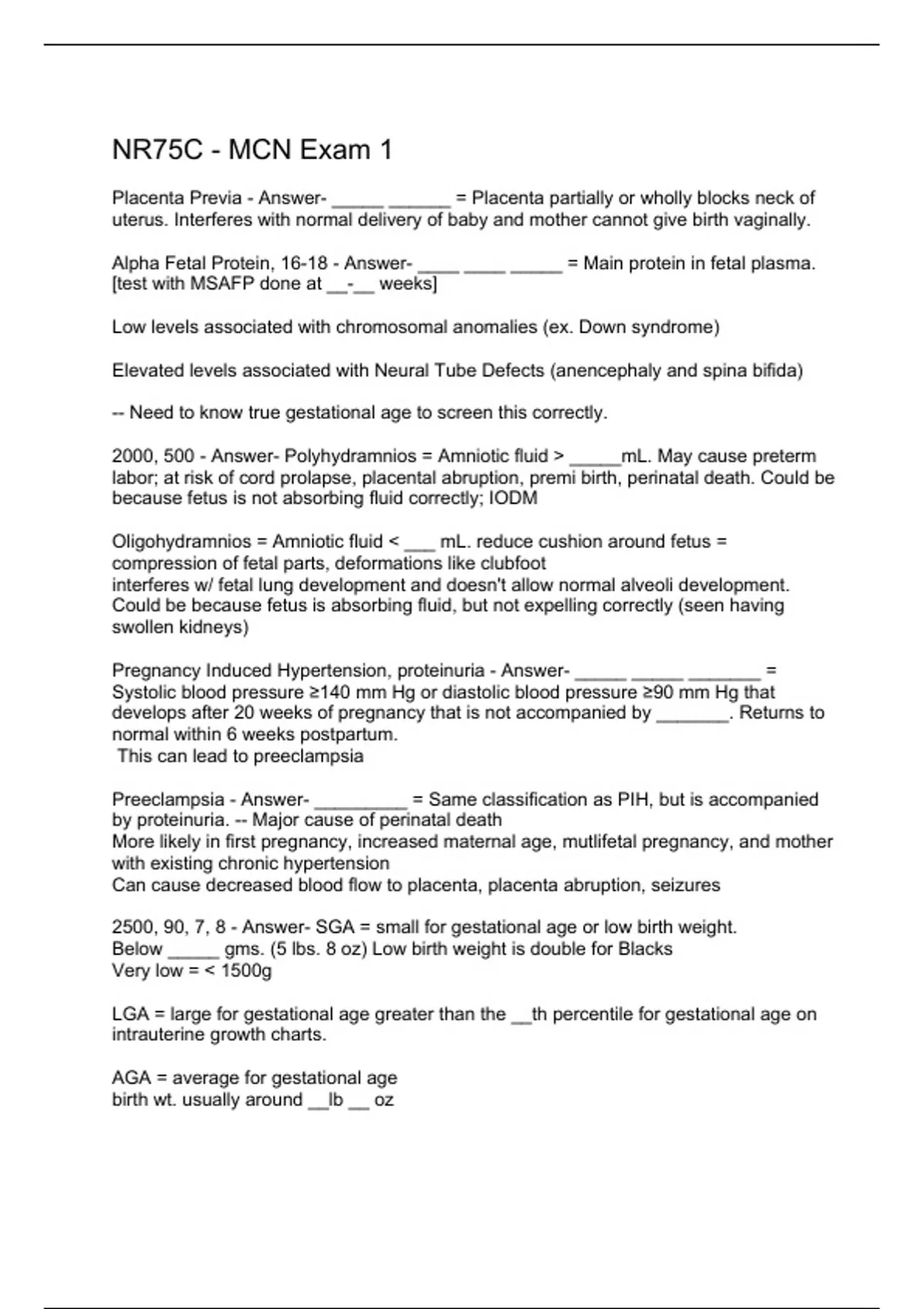 NR75C - MCN Exam 1

Placenta Previa - Answer- _____ ______ = Placenta partially or wholly blocks neck of uterus. Interferes with normal delivery of baby and mother cannot give birth vaginally.

Alpha Fetal Protein, 16-18 - Answer- ____ ____ _____ = Main protein in fetal plasma. [test with MSAFP done at __-__ weeks]

Low levels associated with chromosomal anomalies (ex. Down syndrome)

Elevated levels associated with Neural Tube Defects (anencephaly and spina bifida)

-- Need to know true gestational age to screen this correctly.

2000, 500 - Answer- Polyhydramnios = Amniotic fluid > _____mL. May cause preterm labor; at risk of cord prolapse, placental abruption, premi birth, perinatal death. Could be because fetus is not absorbing fluid correctly; IODM

Oligohydramnios = Amniotic fluid < ___ mL. reduce cushion around fetus = compression of fetal parts, deformations like clubfoot
interferes w/ fetal lung development and doesn't allow normal alveoli development. Could be because fetus is absorbing fluid, but not expelling correctly (seen having swollen kidneys)

Pregnancy Induced Hypertension, proteinuria - Answer- _____ _____ _______ = Systolic blood pressure ≥140 mm Hg or diastolic blood pressure ≥90 mm Hg that develops after 20 weeks of pregnancy that is not accompanied by _______. Returns to normal within 6 weeks postpartum.
This can lead to preeclampsia

Preeclampsia - Answer- _________ = Same classification as PIH, but is accompanied by proteinuria. -- Major cause of perinatal death
More likely in first pregnancy, increased maternal age, mutlifetal pregnancy, and mother with existing chronic hypertension
Can cause decreased blood flow to placenta, placenta abruption, seizures

2500, 90, 7, 8 - Answer- SGA = small for gestational age or low birth weight.
Below _____ gms. (5 lbs. 8 oz) Low birth weight is double for Blacks
Very low = < 1500g

LGA = large for gestational age greater than the __th percentile for gestational age on intrauterine growth charts.

AGA = average for gestational age
birth wt. usually around __lb __ oz